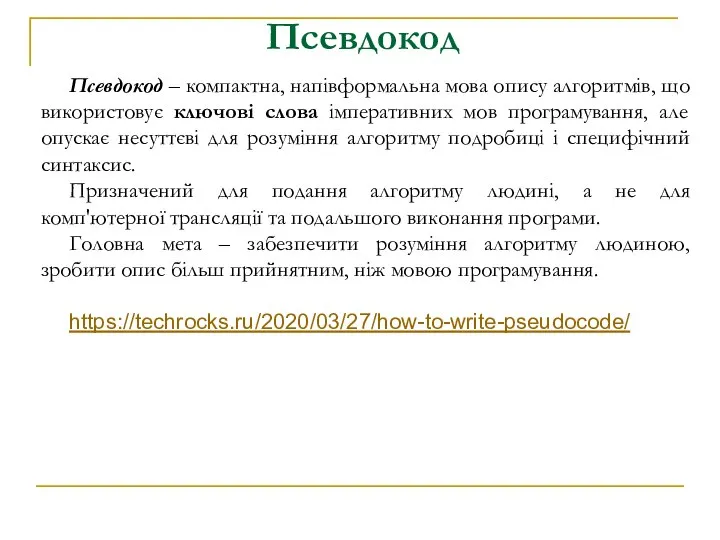 Псевдокод

Псевдокод – компактна, напівформальна мова опису алгоритмів, що використовує ключові слова імперативних мов програмування, але опускає несуттєві для розуміння алгоритму подробиці і специфічний синтаксис.

Призначений для подання алгоритму людині, а не для комп'ютерної трансляції та подальшого виконання програми.

Головна мета – забезпечити розуміння алгоритму людиною, зробити опис більш прийнятним, ніж мовою програмування.

https://techrocks.ru/2020/03/27/how-to-write-pseudocode/